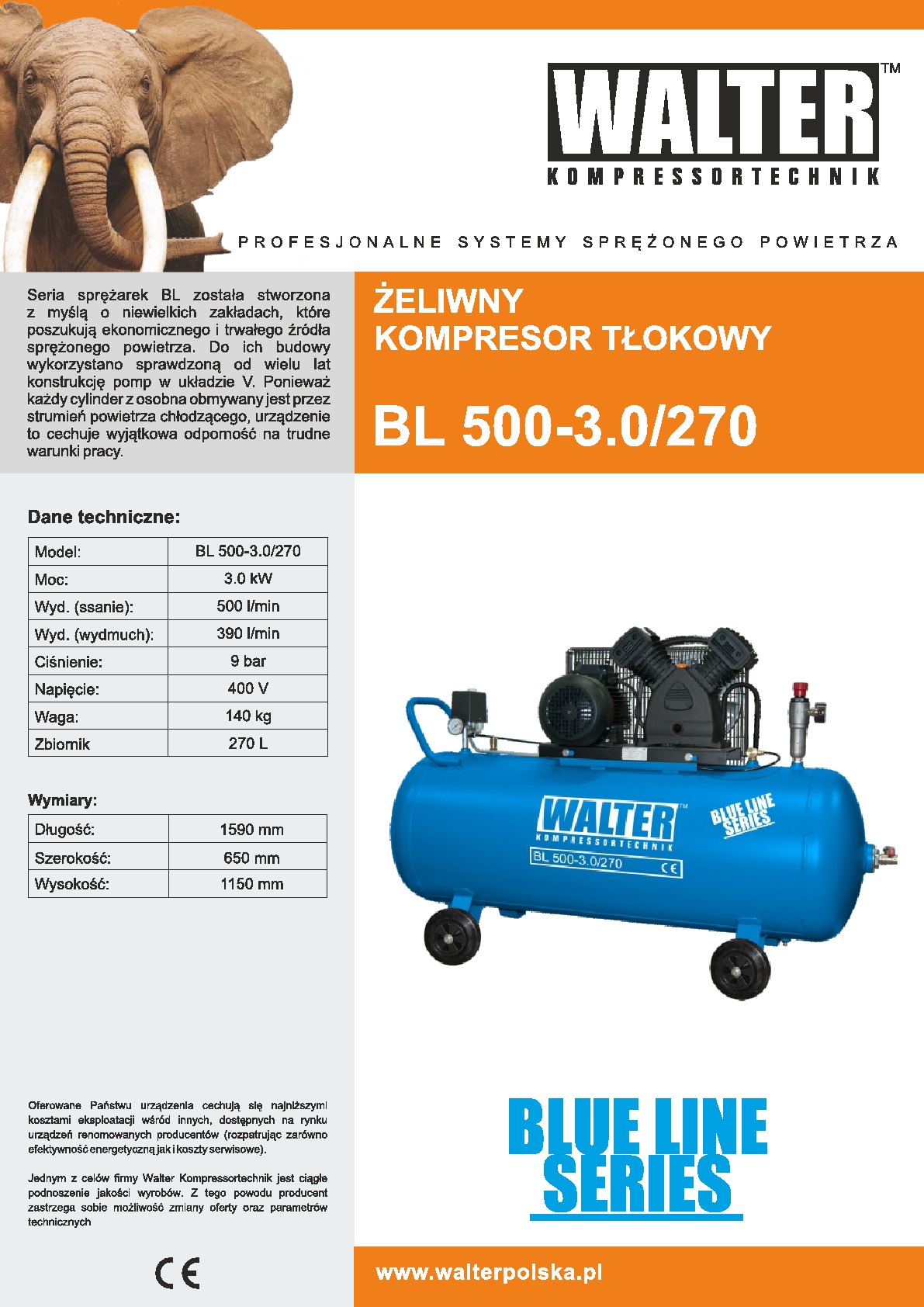 WALTER™
KOMPRESSORTECHNIK

PROFESJONALNE SYSTEMY SPRĘŻONEGO POWIETRZA

Seria sprężarek BL została stworzona z myślą o niewielkich zakładach, które poszukują ekonomicznego i trwałego źródła sprężonego powietrza. Do ich budowy wykorzystano sprawdzoną od wielu lat konstrukcję pomp w układzie V. Ponieważ każdy cylinder z osobna obmywany jest przez strumień powietrza chłodzącego, urządzenie to cechuje wyjątkowa odpomość na trudne warunki pracy.

ŻELIWNY
KOMPRESOR TŁOKOWY

BL 500-3.0/270

Dane techniczne:

| Model: | BL 500-3.0/270 |
|---|---|
| Moc: | 3.0 kW |
| Wyd. (ssanie): | 500 l/min |
| Wyd. (wydmuch): | 390 l/min |
| Ciśnienie: | 9 bar |
| Napięcie: | 400 V |
| Waga: | 140 kg |
| Zbiornik | 270 L |

Wymiary:

| Długość: | 1590 mm |
|---|---|
| Szerokość: | 650 mm |
| Wysokość: | 1150 mm |

WALTER™
KOMPRESSORTECHNIK
BL 500-3.0/270 CE
BLUE LINE SERIES

Oferowane Państwu urządzenia cechują się najniższymi kosztami eksploatacji wśród innych, dostępnych na rynku urządzeń renomowanych producentów (rozpatrując zarówno efektywność energetyczną jak i koszty serwisowe).

Jednym z celów firmy Walter Kompressortechnik jest ciągłe podnoszenie jakości wyrobów. Z tego powodu producent zastrzega sobie możliwość zmiany oferty oraz parametrów technicznych

CE

BLUE LINE
SERIES

www.walterpolska.pl